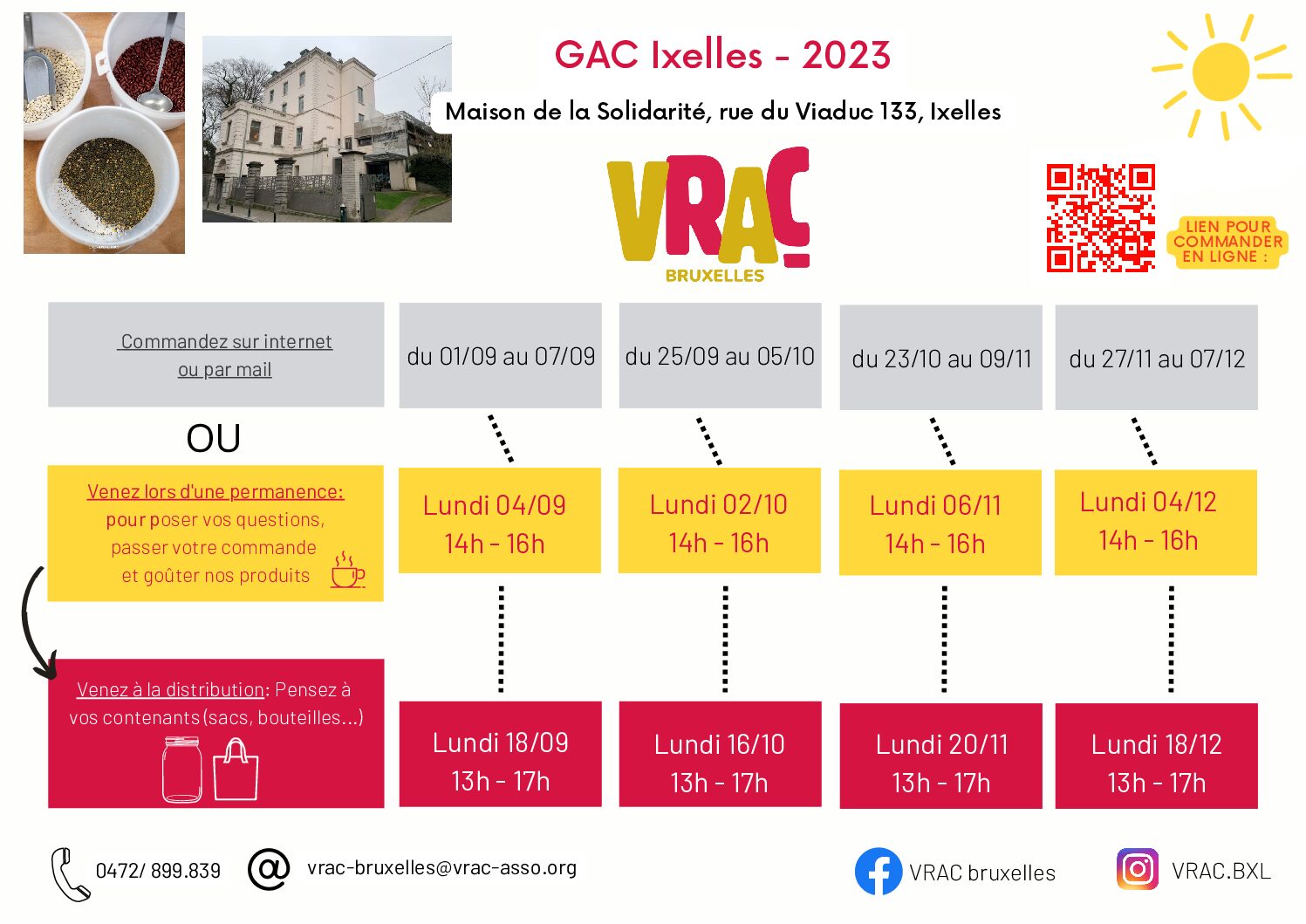 GAC Ixelles - 2023

Maison de la Solidarité, rue du Viaduc 133, Ixelles

VRAC
BRUXELLES

LIEN POUR COMMANDER EN LIGNE :

| Commandez sur internet ou par mail | du 01/09 au 07/09 | du 25/09 au 05/10 | du 23/10 au 09/11 | du 27/11 au 07/12 |
|---|---|---|---|---|
| OU | | | | |
| Venez lors d'une permanence: pour poser vos questions, passer votre commande et goûter nos produits | Lundi 04/09 14h - 16h | Lundi 02/10 14h - 16h | Lundi 06/11 14h - 16h | Lundi 04/12 14h - 16h |
| Venez à la distribution: Pensez à vos contenants (sacs, bouteilles...) | Lundi 18/09 13h - 17h | Lundi 16/10 13h - 17h | Lundi 20/11 13h - 17h | Lundi 18/12 13h - 17h |

0472/ 899.839

vrac-bruxelles@vrac-asso.org

VRAC bruxelles

VRAC.BXL